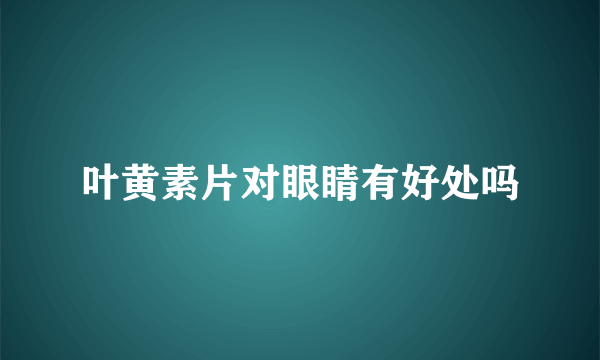 叶黄素片对眼睛有好处吗